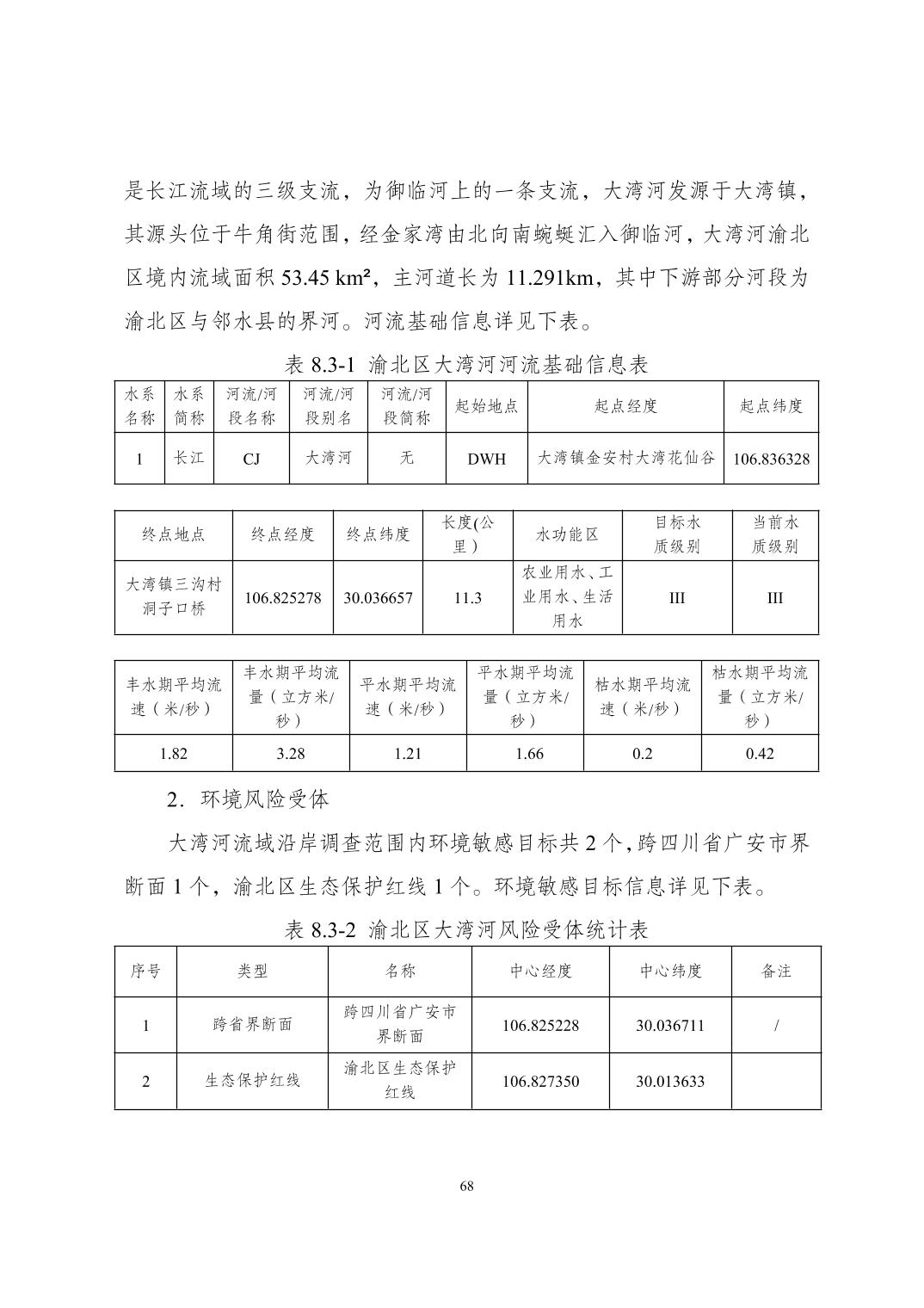 是长江流域的三级支流，为御临河上的一条支流，大湾河发源于大湾镇，其源头位于牛角街范围，经金家湾由北向南蜿蜒汇入御临河，大湾河渝北区境内流域面积 53.45 km²，主河道长为 11.291km，其中下游部分河段为渝北区与邻水县的界河。河流基础信息详见下表。

表 8.3-1 渝北区大湾河河流基础信息表

| 水系名称 | 水系简称 | 河流/河段名称 | 河流/河段别名 | 河流/河段简称 | 起始地点 | 起点经度 | 起点纬度 |
|---|---|---|---|---|---|---|---|
| 1 | 长江 | CJ | 大湾河 | 无 | DWH | 大湾镇金安村大湾花仙谷 | 106.836328 |

| 终点地点 | 终点经度 | 终点纬度 | 长度(公里) | 水功能区 | 目标水质级别 | 当前水质级别 |
|---|---|---|---|---|---|---|
| 大湾镇三沟村洞子口桥 | 106.825278 | 30.036657 | 11.3 | 农业用水、工业用水、生活用水 | III | III |

| 丰水期平均流速（米/秒） | 丰水期平均流量（立方米/秒） | 平水期平均流速（米/秒） | 平水期平均流量（立方米/秒） | 枯水期平均流速（米/秒） | 枯水期平均流量（立方米/秒） |
|---|---|---|---|---|---|
| 1.82 | 3.28 | 1.21 | 1.66 | 0.2 | 0.42 |

2．环境风险受体

大湾河流域沿岸调查范围内环境敏感目标共 2 个，跨四川省广安市界断面 1 个，渝北区生态保护红线 1 个。环境敏感目标信息详见下表。

表 8.3-2 渝北区大湾河风险受体统计表

| 序号 | 类型 | 名称 | 中心经度 | 中心纬度 | 备注 |
|---|---|---|---|---|---|
| 1 | 跨省界断面 | 跨四川省广安市界断面 | 106.825228 | 30.036711 | / |
| 2 | 生态保护红线 | 渝北区生态保护红线 | 106.827350 | 30.013633 | |

68